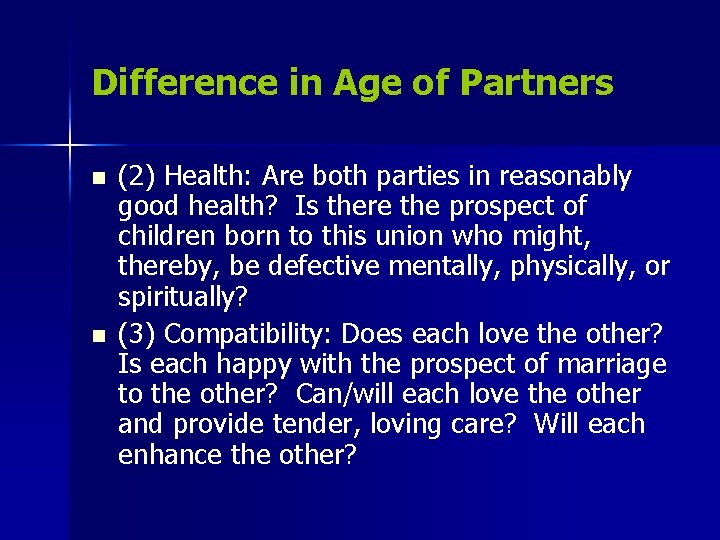 Difference in Age of Partners

(2) Health: Are both parties in reasonably good health? Is there the prospect of children born to this union who might, thereby, be defective mentally, physically, or spiritually?

(3) Compatibility: Does each love the other? Is each happy with the prospect of marriage to the other? Can/will each love the other and provide tender, loving care? Will each enhance the other?